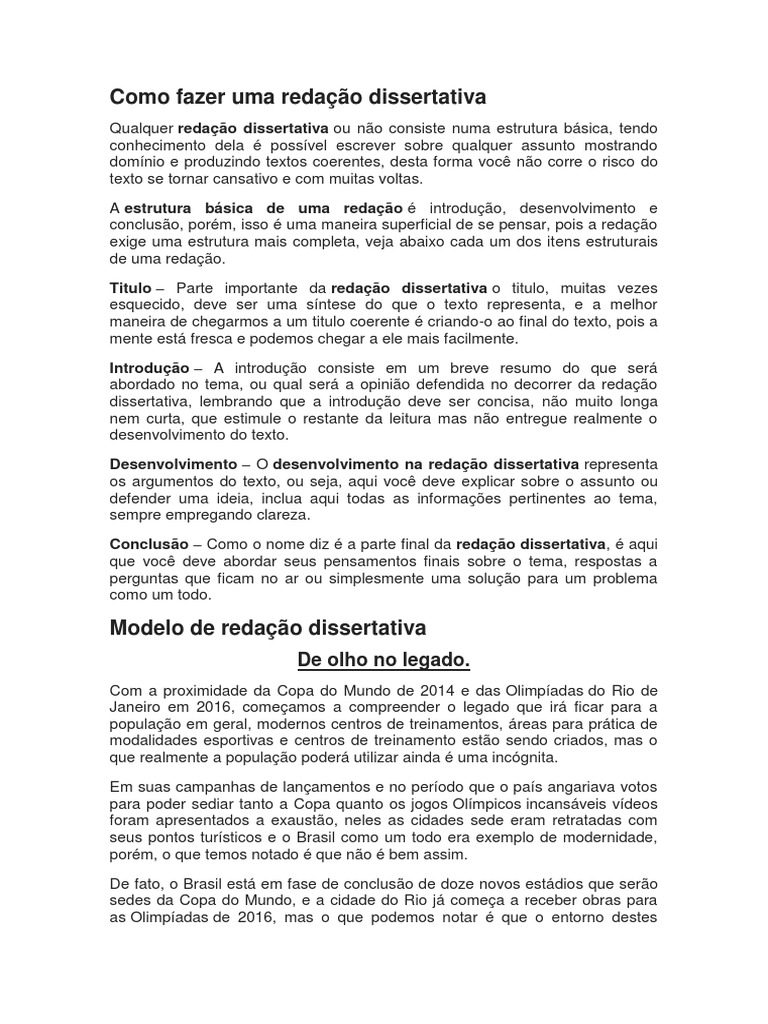 Como fazer uma redação dissertativa

Qualquer redação dissertativa ou não consiste numa estrutura básica, tendo conhecimento dela é possível escrever sobre qualquer assunto mostrando domínio e produzindo textos coerentes, desta forma você não corre o risco do texto se tornar cansativo e com muitas voltas.

A estrutura básica de uma redação é introdução, desenvolvimento e conclusão, porém, isso é uma maneira superficial de se pensar, pois a redação exige uma estrutura mais completa, veja abaixo cada um dos itens estruturais de uma redação.

Titulo – Parte importante da redação dissertativa o titulo, muitas vezes esquecido, deve ser uma síntese do que o texto representa, e a melhor maneira de chegarmos a um titulo coerente é criando-o ao final do texto, pois a mente está fresca e podemos chegar a ele mais facilmente.

Introdução – A introdução consiste em um breve resumo do que será abordado no tema, ou qual será a opinião defendida no decorrer da redação dissertativa, lembrando que a introdução deve ser concisa, não muito longa nem curta, que estimule o restante da leitura mas não entregue realmente o desenvolvimento do texto.

Desenvolvimento – O desenvolvimento na redação dissertativa representa os argumentos do texto, ou seja, aqui você deve explicar sobre o assunto ou defender uma ideia, inclua aqui todas as informações pertinentes ao tema, sempre empregando clareza.

Conclusão – Como o nome diz é a parte final da redação dissertativa, é aqui que você deve abordar seus pensamentos finais sobre o tema, respostas a perguntas que ficam no ar ou simplesmente uma solução para um problema como um todo.

Modelo de redação dissertativa

De olho no legado.

Com a proximidade da Copa do Mundo de 2014 e das Olimpíadas do Rio de Janeiro em 2016, começamos a compreender o legado que irá ficar para a população em geral, modernos centros de treinamentos, áreas para prática de modalidades esportivas e centros de treinamento estão sendo criados, mas o que realmente a população poderá utilizar ainda é uma incógnita.

Em suas campanhas de lançamentos e no período que o país angariava votos para poder sediar tanto a Copa quanto os jogos Olímpicos incansáveis vídeos foram apresentados a exaustão, neles as cidades sede eram retratadas com seus pontos turísticos e o Brasil como um todo era exemplo de modernidade, porém, o que temos notado é que não é bem assim.

De fato, o Brasil está em fase de conclusão de doze novos estádios que serão sedes da Copa do Mundo, e a cidade do Rio já começa a receber obras para as Olimpíadas de 2016, mas o que podemos notar é que o entorno destes